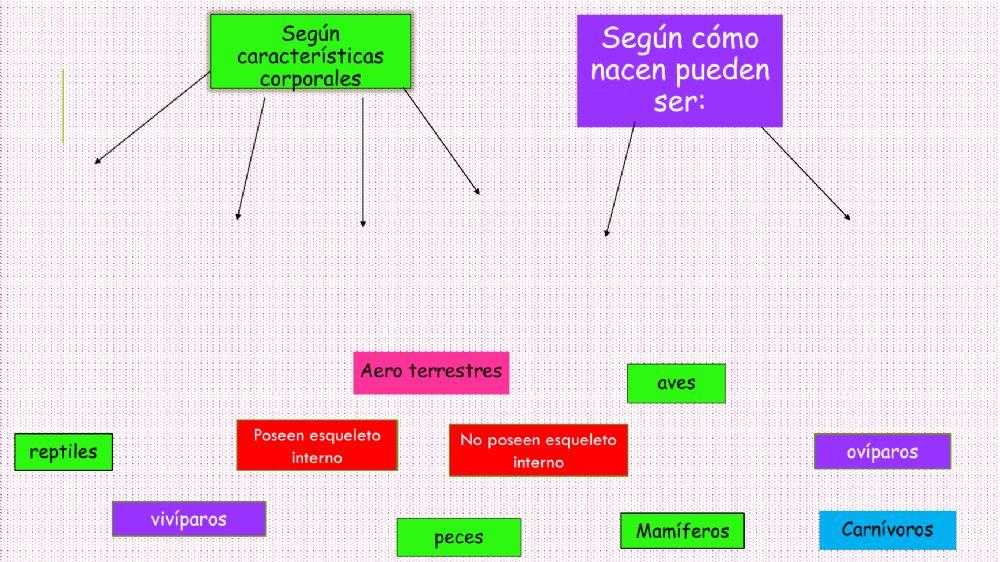 Según características corporales

Según cómo nacen pueden ser:

Aero terrestres

aves

reptiles

Poseen esqueleto interno

No poseen esqueleto interno

ovíparos

vivíparos

peces

Mamíferos

Carnívoros